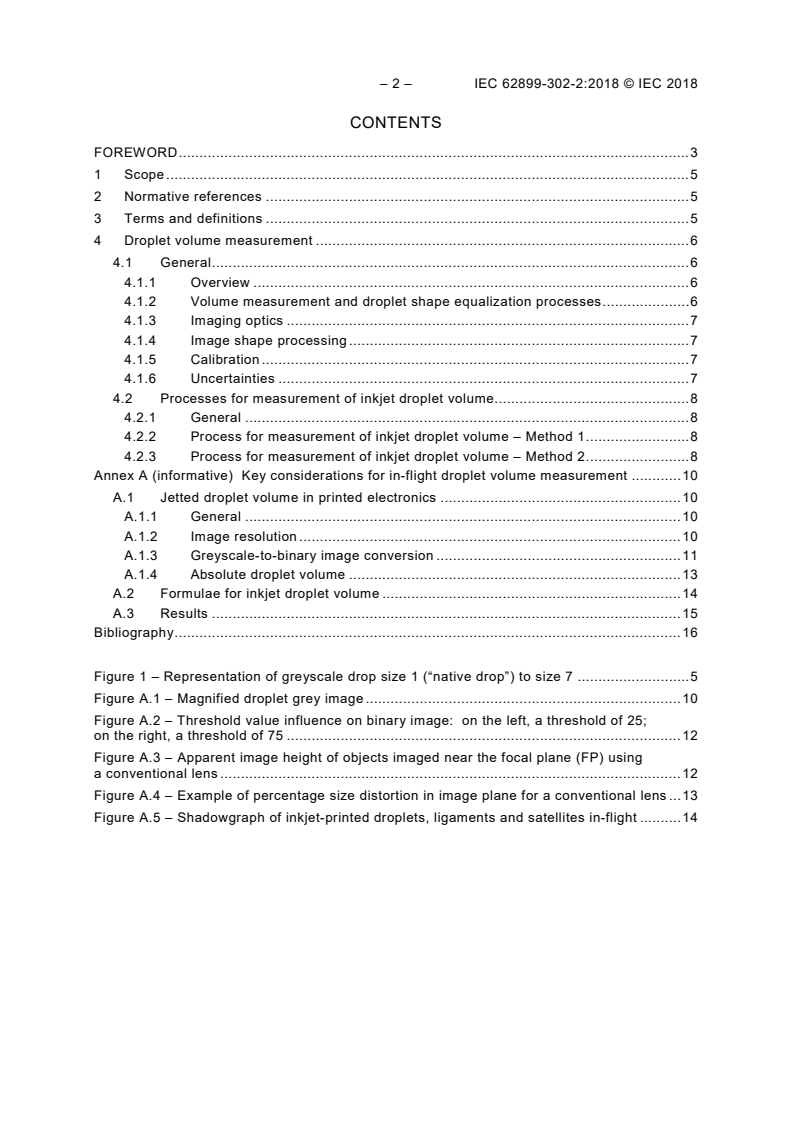 – 2 – IEC 62899-302-2:2018 © IEC 2018

CONTENTS

FOREWORD 3
1 Scope 5
2 Normative references 5
3 Terms and definitions 5
4 Droplet volume measurement 6
4.1 General 6
4.1.1 Overview 6
4.1.2 Volume measurement and droplet shape equalization processes 6
4.1.3 Imaging optics 7
4.1.4 Image shape processing 7
4.1.5 Calibration 7
4.1.6 Uncertainties 7
4.2 Processes for measurement of inkjet droplet volume 8
4.2.1 General 8
4.2.2 Process for measurement of inkjet droplet volume – Method 1 8
4.2.3 Process for measurement of inkjet droplet volume – Method 2 8
Annex A (informative) Key considerations for in-flight droplet volume measurement 10
A.1 Jetted droplet volume in printed electronics 10
A.1.1 General 10
A.1.2 Image resolution 10
A.1.3 Greyscale-to-binary image conversion 11
A.1.4 Absolute droplet volume 13
A.2 Formulae for inkjet droplet volume 14
A.3 Results 15
Bibliography 16

Figure 1 – Representation of greyscale drop size 1 ("native drop") to size 7 5
Figure A.1 – Magnified droplet grey image 10
Figure A.2 – Threshold value influence on binary image: on the left, a threshold of 25; on the right, a threshold of 75 12
Figure A.3 – Apparent image height of objects imaged near the focal plane (FP) using a conventional lens 12
Figure A.4 – Example of percentage size distortion in image plane for a conventional lens 13
Figure A.5 – Shadowgraph of inkjet-printed droplets, ligaments and satellites in-flight 14